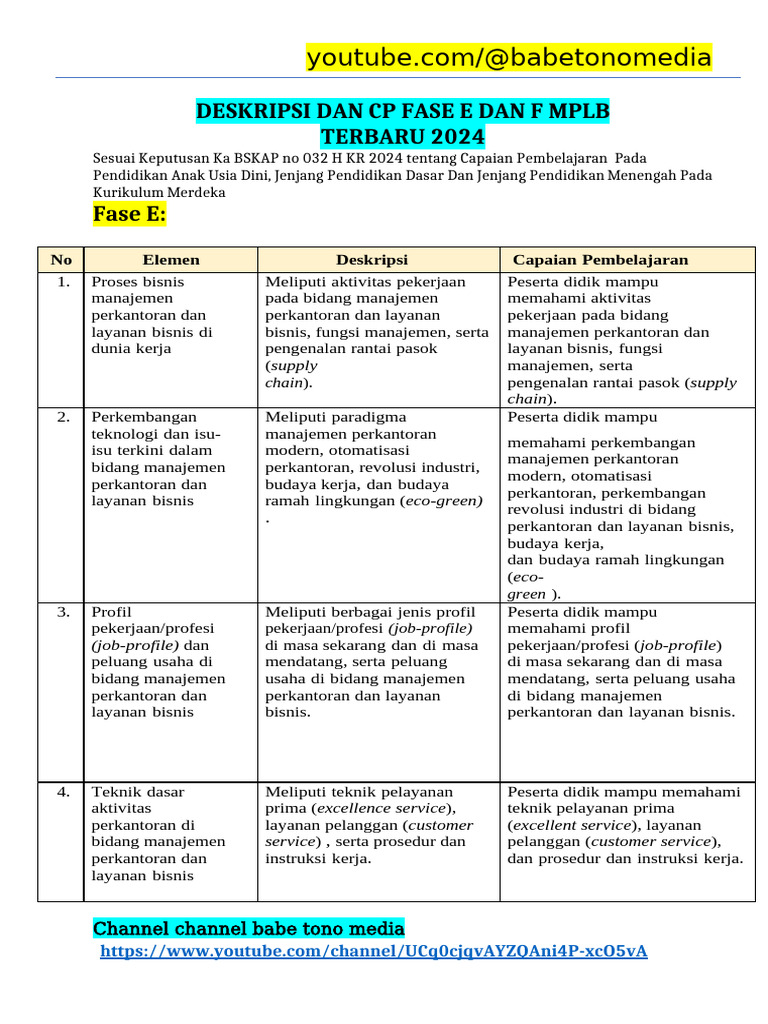 youtube.com/@babetonomedia

DESKRIPSI DAN CP FASE E DAN F MPLB
TERBARU 2024

Sesuai Keputusan Ka BSKAP no 032 H KR 2024 tentang Capaian Pembelajaran Pada Pendidikan Anak Usia Dini, Jenjang Pendidikan Dasar Dan Jenjang Pendidikan Menengah Pada Kurikulum Merdeka

Fase E:

| No | Elemen | Deskripsi | Capaian Pembelajaran |
|---|---|---|---|
| 1. | Proses bisnis manajemen perkantoran dan layanan bisnis di dunia kerja | Meliputi aktivitas pekerjaan pada bidang manajemen perkantoran dan layanan bisnis, fungsi manajemen, serta pengenalan rantai pasok (supply chain). | Peserta didik mampu memahami aktivitas pekerjaan pada bidang manajemen perkantoran dan layanan bisnis, fungsi manajemen, serta pengenalan rantai pasok (supply chain). |
| 2. | Perkembangan teknologi dan isu-isu terkini dalam bidang manajemen perkantoran dan layanan bisnis | Meliputi paradigma manajemen perkantoran modern, otomatisasi perkantoran, revolusi industri, budaya kerja, dan budaya ramah lingkungan (eco-green) . | Peserta didik mampu memahami perkembangan manajemen perkantoran modern, otomatisasi perkantoran, perkembangan revolusi industri di bidang perkantoran dan layanan bisnis, budaya kerja, dan budaya ramah lingkungan (eco-green ). |
| 3. | Profil pekerjaan/profesi (job-profile) dan peluang usaha di bidang manajemen perkantoran dan layanan bisnis | Meliputi berbagai jenis profil pekerjaan/profesi (job-profile) di masa sekarang dan di masa mendatang, serta peluang usaha di bidang manajemen perkantoran dan layanan bisnis. | Peserta didik mampu memahami profil pekerjaan/profesi (job-profile) di masa sekarang dan di masa mendatang, serta peluang usaha di bidang manajemen perkantoran dan layanan bisnis. |
| 4. | Teknik dasar aktivitas perkantoran di bidang manajemen perkantoran dan layanan bisnis | Meliputi teknik pelayanan prima (excellence service), layanan pelanggan (customer service) , serta prosedur dan instruksi kerja. | Peserta didik mampu memahami teknik pelayanan prima (excellent service), layanan pelanggan (customer service), dan prosedur dan instruksi kerja. |

Channel channel babe tono media
https://www.youtube.com/channel/UCq0cjqvAYZQAni4P-xcO5vA